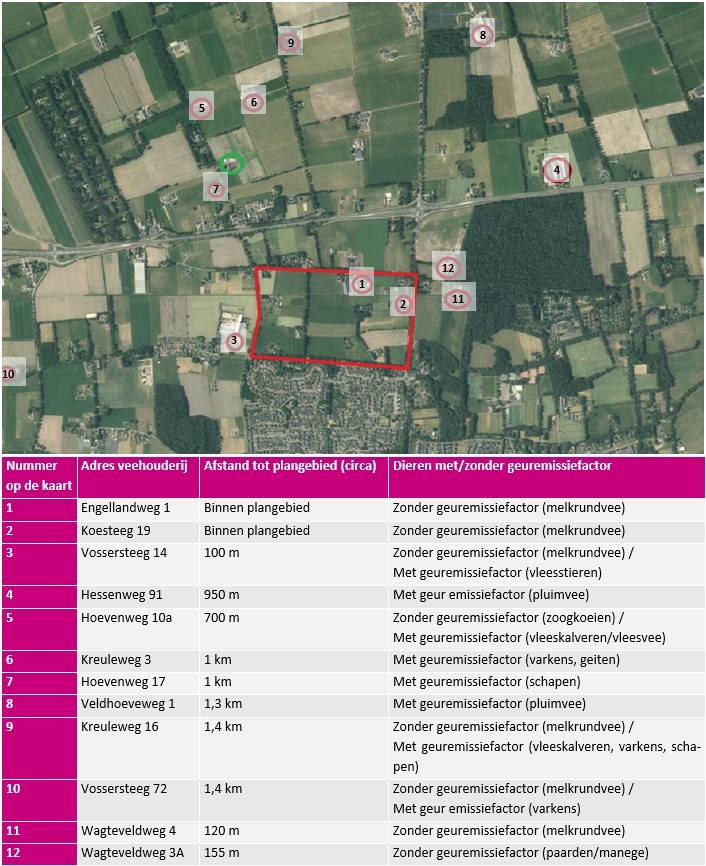 9

8

5

6

4

7

12

1

2

11

3

10

| Nummer op de kaart | Adres veehouderij | Afstand tot plangebied (circa) | Dieren met/zonder geuremissiefactor |
|---|---|---|---|
| 1 | Engellandweg 1 | Binnen plangebied | Zonder geuremissiefactor (melkrundvee) |
| 2 | Koesteeg 19 | Binnen plangebied | Zonder geuremissiefactor (melkrundvee) |
| 3 | Vossersteeg 14 | 100 m | Zonder geuremissiefactor (melkrundvee) / Met geuremissiefactor (vleesstieren) |
| 4 | Hessenweg 91 | 950 m | Met geur emissiefactor (pluimvee) |
| 5 | Hoevenweg 10a | 700 m | Zonder geuremissiefactor (zoogkoeien) / Met geuremissiefactor (vleeskalveren/vleesvee) |
| 6 | Kreuleweg 3 | 1 km | Met geuremissiefactor (varkens, geiten) |
| 7 | Hoevenweg 17 | 1 km | Met geuremissiefactor (schapen) |
| 8 | Veldhoeveweg 1 | 1,3 km | Met geuremissiefactor (pluimvee) |
| 9 | Kreuleweg 16 | 1,4 km | Zonder geuremissiefactor (melkrundvee) / Met geuremissiefactor (vleeskalveren, varkens, schapen) |
| 10 | Vossersteeg 72 | 1,4 km | Zonder geuremissiefactor (melkrundvee) / Met geur emissiefactor (varkens) |
| 11 | Wagteveldweg 4 | 120 m | Zonder geuremissiefactor (melkrundvee) |
| 12 | Wagteveldweg 3A | 155 m | Zonder geuremissiefactor (paarden/manege) |